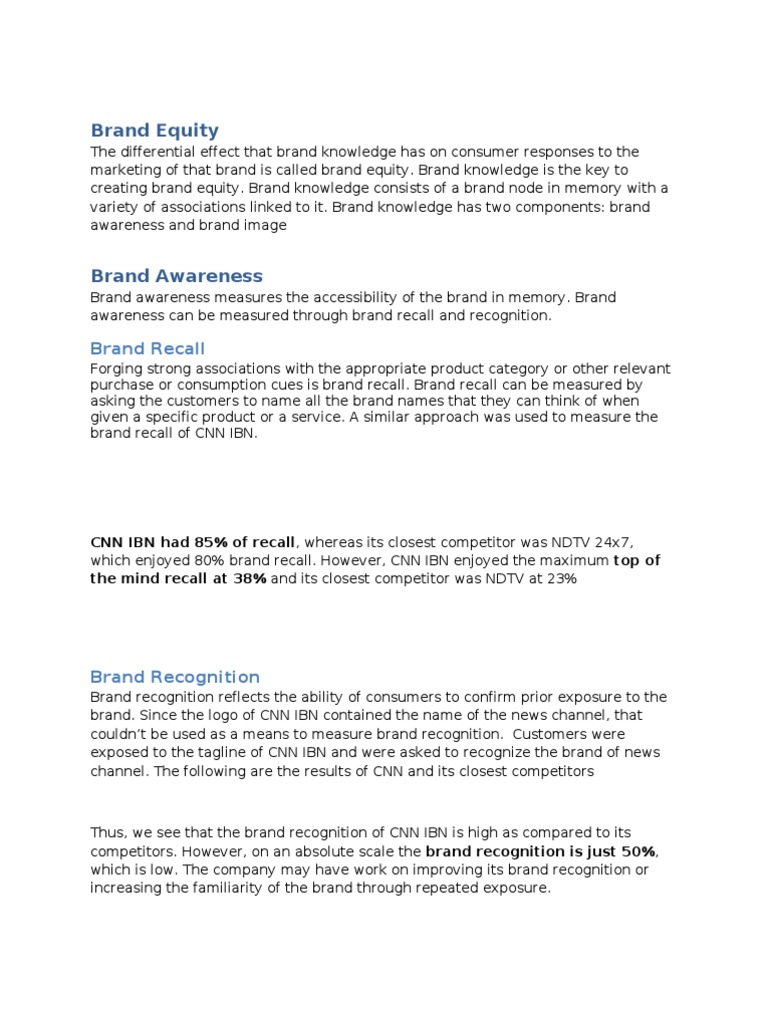 Brand Equity

The differential effect that brand knowledge has on consumer responses to the marketing of that brand is called brand equity. Brand knowledge is the key to creating brand equity. Brand knowledge consists of a brand node in memory with a variety of associations linked to it. Brand knowledge has two components: brand awareness and brand image

Brand Awareness

Brand awareness measures the accessibility of the brand in memory. Brand awareness can be measured through brand recall and recognition.

Brand Recall

Forging strong associations with the appropriate product category or other relevant purchase or consumption cues is brand recall. Brand recall can be measured by asking the customers to name all the brand names that they can think of when given a specific product or a service. A similar approach was used to measure the brand recall of CNN IBN.

CNN IBN had 85% of recall, whereas its closest competitor was NDTV 24x7, which enjoyed 80% brand recall. However, CNN IBN enjoyed the maximum top of the mind recall at 38% and its closest competitor was NDTV at 23%

Brand Recognition

Brand recognition reflects the ability of consumers to confirm prior exposure to the brand. Since the logo of CNN IBN contained the name of the news channel, that couldn't be used as a means to measure brand recognition. Customers were exposed to the tagline of CNN IBN and were asked to recognize the brand of news channel. The following are the results of CNN and its closest competitors

Thus, we see that the brand recognition of CNN IBN is high as compared to its competitors. However, on an absolute scale the brand recognition is just 50%, which is low. The company may have work on improving its brand recognition or increasing the familiarity of the brand through repeated exposure.